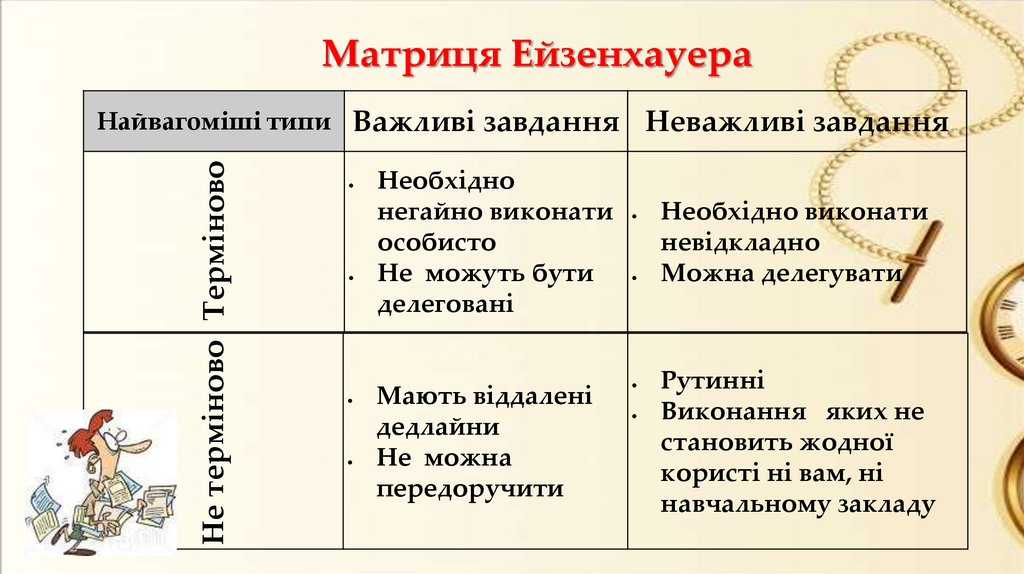 Матриця Ейзенхауера

| Найвагоміші типи | Важливі завдання | Неважливі завдання |
|---|---|---|
| Терміново | • Необхідно негайно виконати особисто • Не можуть бути делеговані | • Необхідно виконати невідкладно • Можна делегувати |
| Не терміново | • Мають віддалені дедлайни • Не можна передоручити | • Рутинні • Виконання яких не становить жодної користі ні вам, ні навчальному закладу |